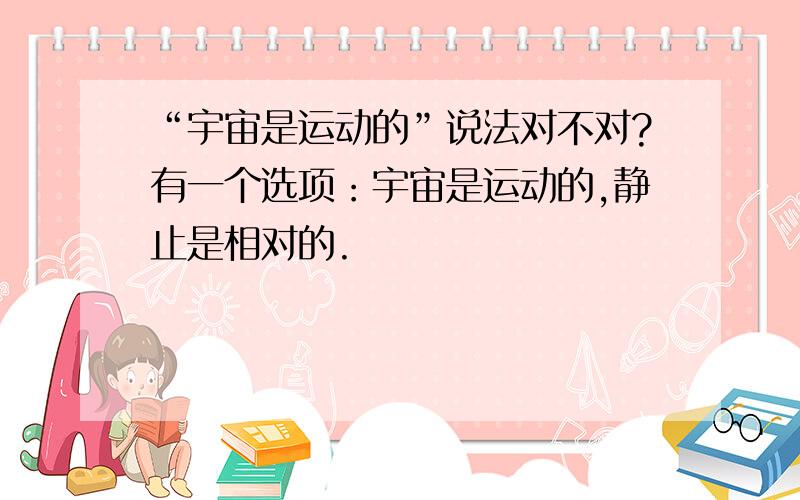 “宇宙是运动的”说法对不对?有一个选项:宇宙是运动的,静止是相对的.